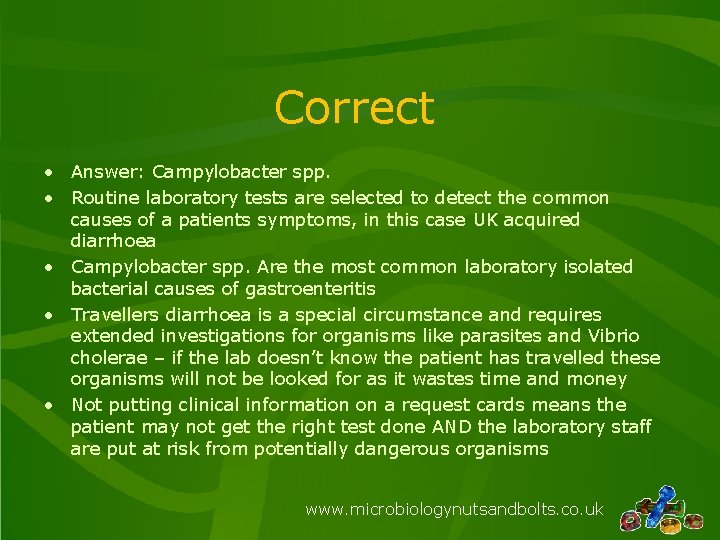 Correct

• Answer: Campylobacter spp.
• Routine laboratory tests are selected to detect the common causes of a patients symptoms, in this case UK acquired diarrhoea
• Campylobacter spp. Are the most common laboratory isolated bacterial causes of gastroenteritis
• Travellers diarrhoea is a special circumstance and requires extended investigations for organisms like parasites and Vibrio cholerae – if the lab doesn't know the patient has travelled these organisms will not be looked for as it wastes time and money
• Not putting clinical information on a request cards means the patient may not get the right test done AND the laboratory staff are put at risk from potentially dangerous organisms

www.microbiologynutsandbolts.co.uk